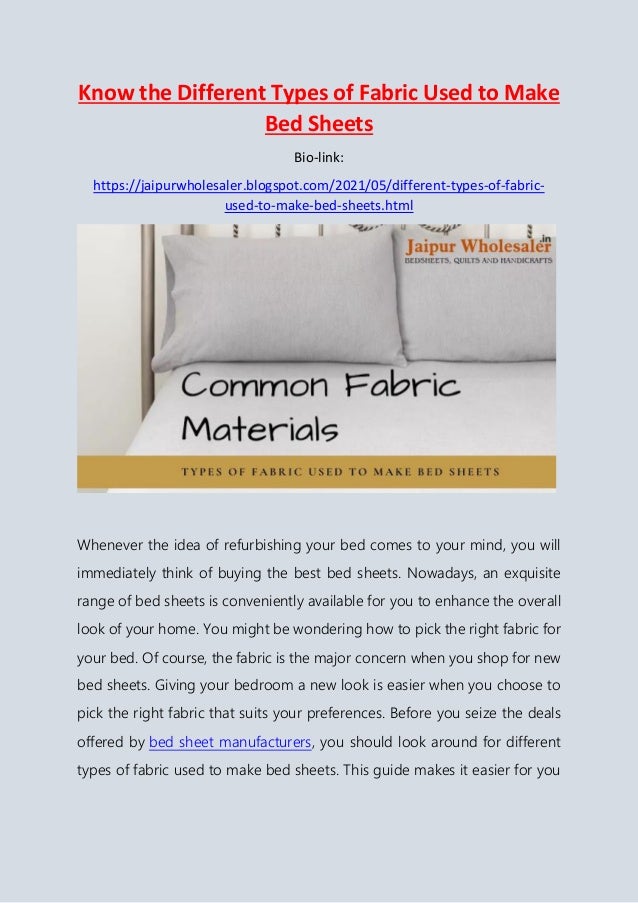 Know the Different Types of Fabric Used to Make Bed Sheets

Bio-link:

https://jaipurwholesaler.blogspot.com/2021/05/different-types-of-fabric-used-to-make-bed-sheets.html

Jaipur Wholesaler.in
BEDSHEETS, QUILTS AND HANDICRAFTS

Common Fabric Materials

TYPES OF FABRIC USED TO MAKE BED SHEETS

Whenever the idea of refurbishing your bed comes to your mind, you will immediately think of buying the best bed sheets. Nowadays, an exquisite range of bed sheets is conveniently available for you to enhance the overall look of your home. You might be wondering how to pick the right fabric for your bed. Of course, the fabric is the major concern when you shop for new bed sheets. Giving your bedroom a new look is easier when you choose to pick the right fabric that suits your preferences. Before you seize the deals offered by bed sheet manufacturers, you should look around for different types of fabric used to make bed sheets. This guide makes it easier for you